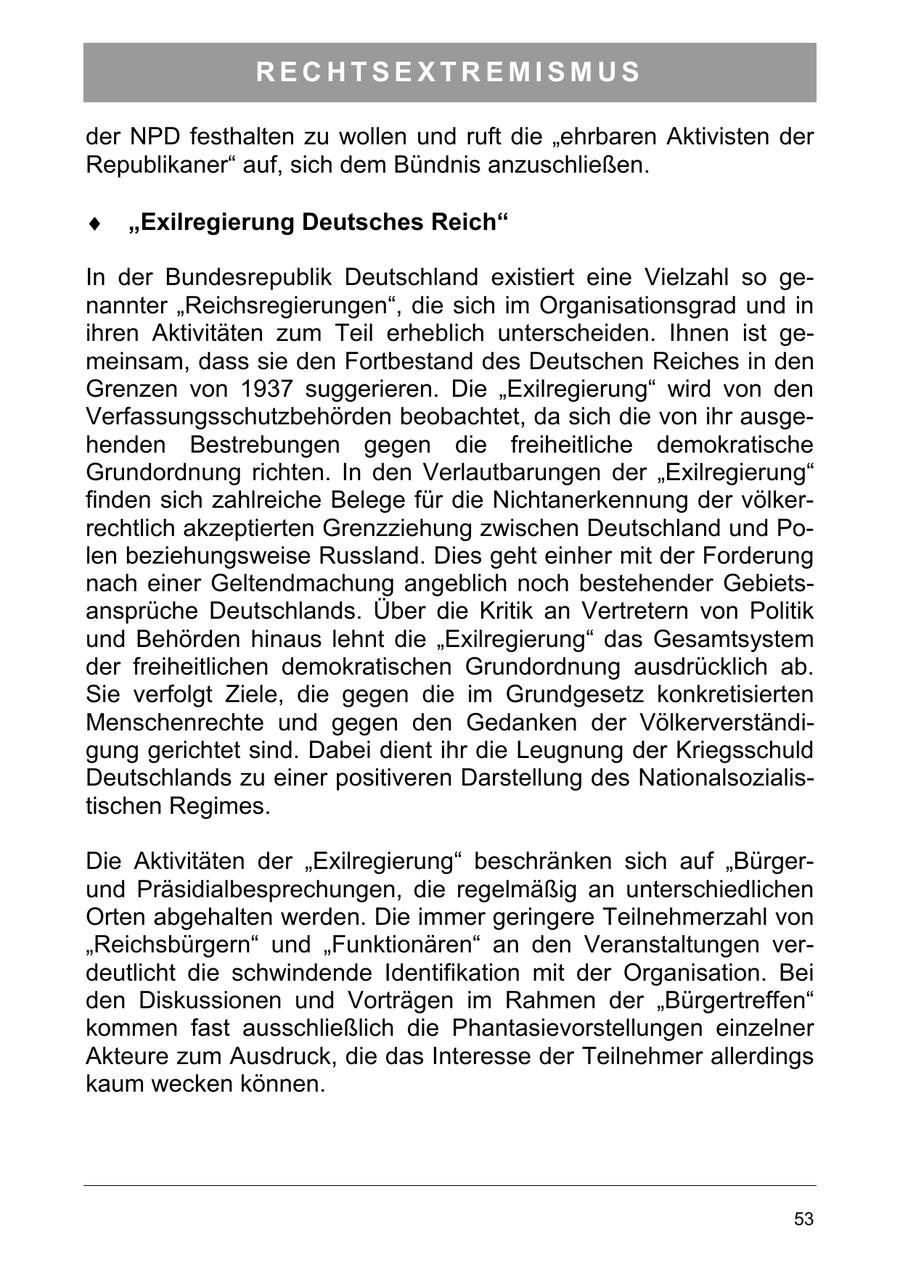 RECHTSEXTREMISMUS

der NPD festhalten zu wollen und ruft die „ehrbaren Aktivisten der Republikaner“ auf, sich dem Bündnis anzuschließen.

♦ „Exilregierung Deutsches Reich“

In der Bundesrepublik Deutschland existiert eine Vielzahl so genannter „Reichsregierungen“, die sich im Organisationsgrad und in ihren Aktivitäten zum Teil erheblich unterscheiden. Ihnen ist gemeinsam, dass sie den Fortbestand des Deutschen Reiches in den Grenzen von 1937 suggerieren. Die „Exilregierung“ wird von den Verfassungsschutzbehörden beobachtet, da sich die von ihr ausgehenden Bestrebungen gegen die freiheitliche demokratische Grundordnung richten. In den Verlautbarungen der „Exilregierung“ finden sich zahlreiche Belege für die Nichtanerkennung der völkerrechtlich akzeptierten Grenzziehung zwischen Deutschland und Polen beziehungsweise Russland. Dies geht einher mit der Forderung nach einer Geltendmachung angeblich noch bestehender Gebietsansprüche Deutschlands. Über die Kritik an Vertretern von Politik und Behörden hinaus lehnt die „Exilregierung“ das Gesamtsystem der freiheitlichen demokratischen Grundordnung ausdrücklich ab. Sie verfolgt Ziele, die gegen die im Grundgesetz konkretisierten Menschenrechte und gegen den Gedanken der Völkerverständigung gerichtet sind. Dabei dient ihr die Leugnung der Kriegsschuld Deutschlands zu einer positiveren Darstellung des Nationalsozialistischen Regimes.

Die Aktivitäten der „Exilregierung“ beschränken sich auf „Bürger- und Präsidialbesprechungen, die regelmäßig an unterschiedlichen Orten abgehalten werden. Die immer geringere Teilnehmerzahl von „Reichsbürgern“ und „Funktionären“ an den Veranstaltungen verdeutlicht die schwindende Identifikation mit der Organisation. Bei den Diskussionen und Vorträgen im Rahmen der „Bürgertreffen“ kommen fast ausschließlich die Phantasievorstellungen einzelner Akteure zum Ausdruck, die das Interesse der Teilnehmer allerdings kaum wecken können.

53